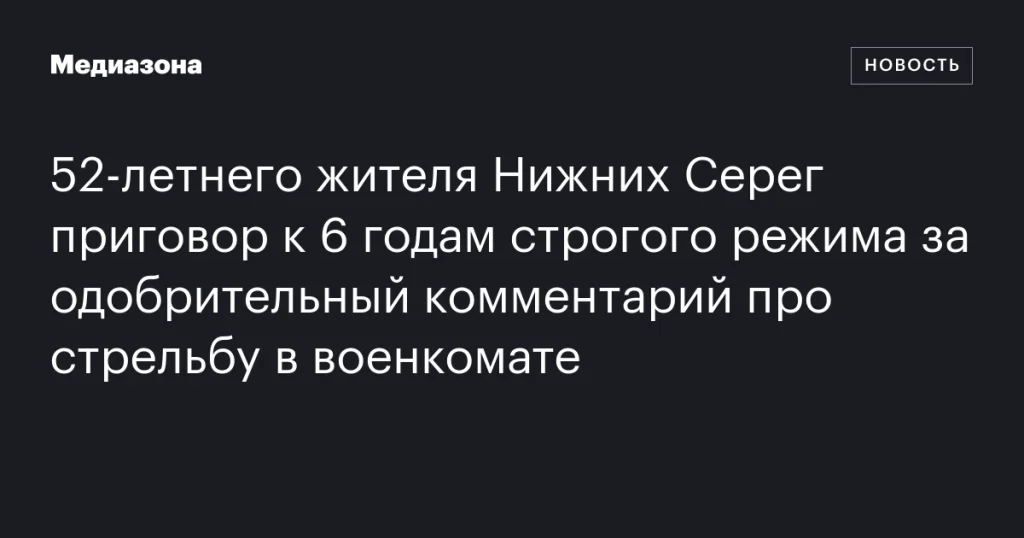 Медиазона

НОВОСТЬ

52-летнего жителя Нижних Серег приговор к 6 годам строгого режима за одобрительный комментарий про стрельбу в военкомате